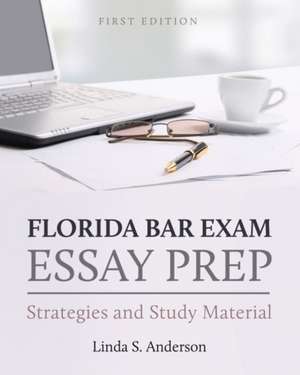 FIRST EDITION

FLORIDA BAR EXAM
ESSAY PREP

Strategies and Study Material

Linda S. Anderson